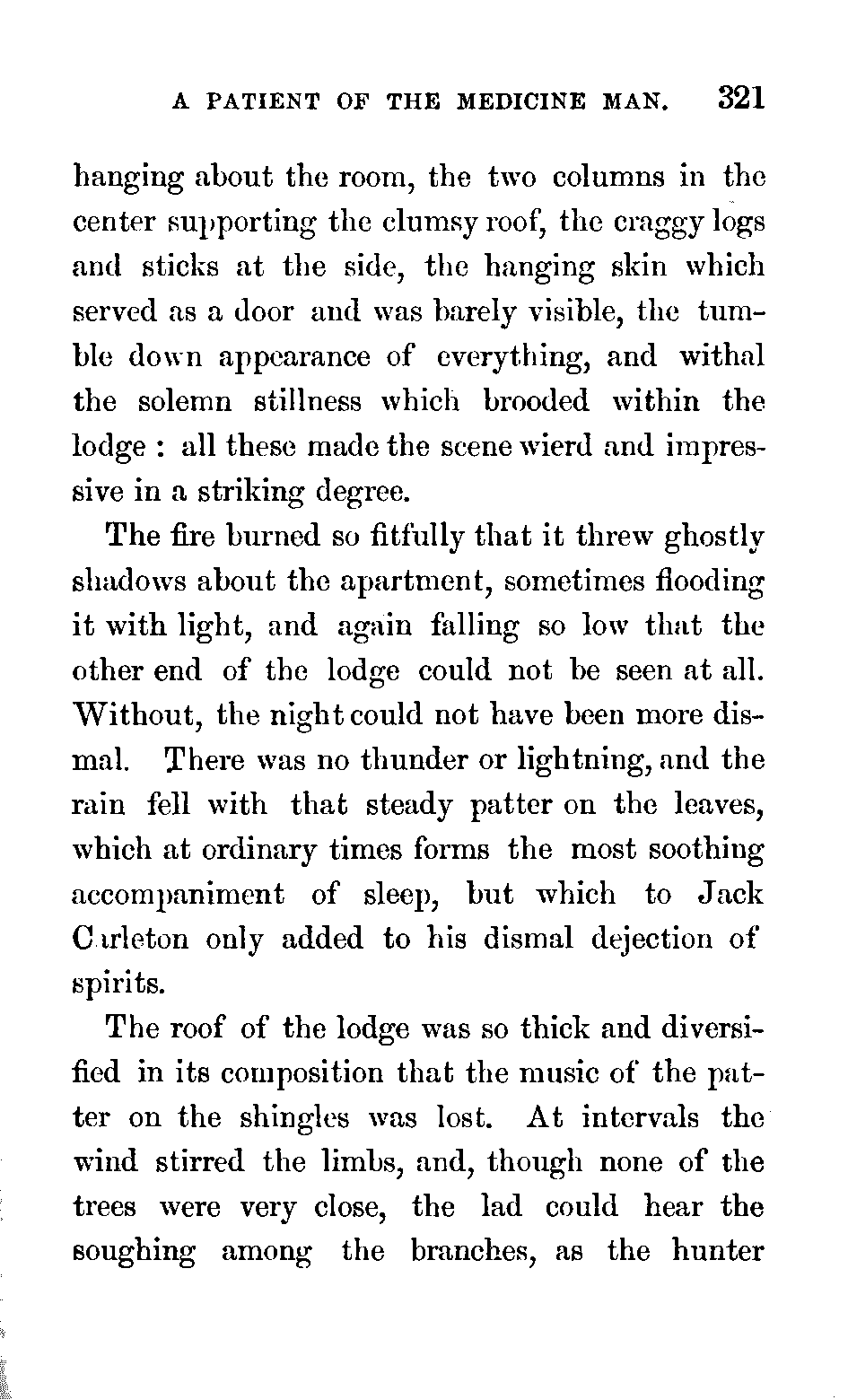 A PATIENT OF THE MEDICINE MAN. 321

hanging about the room, the two columns in the center supporting the clumsy roof, the craggy logs and sticks at the side, the hanging skin which served as a door and was barely visible, the tumble down appearance of everything, and withal the solemn stillness which brooded within the lodge : all these made the scene wierd and impressive in a striking degree.

The fire burned so fitfully that it threw ghostly shadows about the apartment, sometimes flooding it with light, and again falling so low that the other end of the lodge could not be seen at all. Without, the night could not have been more dismal. There was no thunder or lightning, and the rain fell with that steady patter on the leaves, which at ordinary times forms the most soothing accompaniment of sleep, but which to Jack Carleton only added to his dismal dejection of spirits.

The roof of the lodge was so thick and diversified in its composition that the music of the patter on the shingles was lost. At intervals the wind stirred the limbs, and, though none of the trees were very close, the lad could hear the soughing among the branches, as the hunter